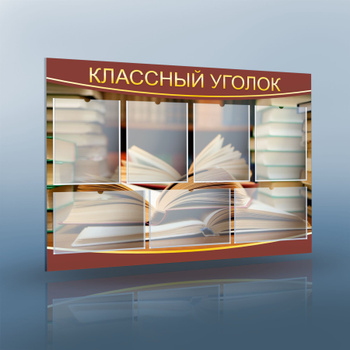 КЛАССНЫЙ УГОЛОК